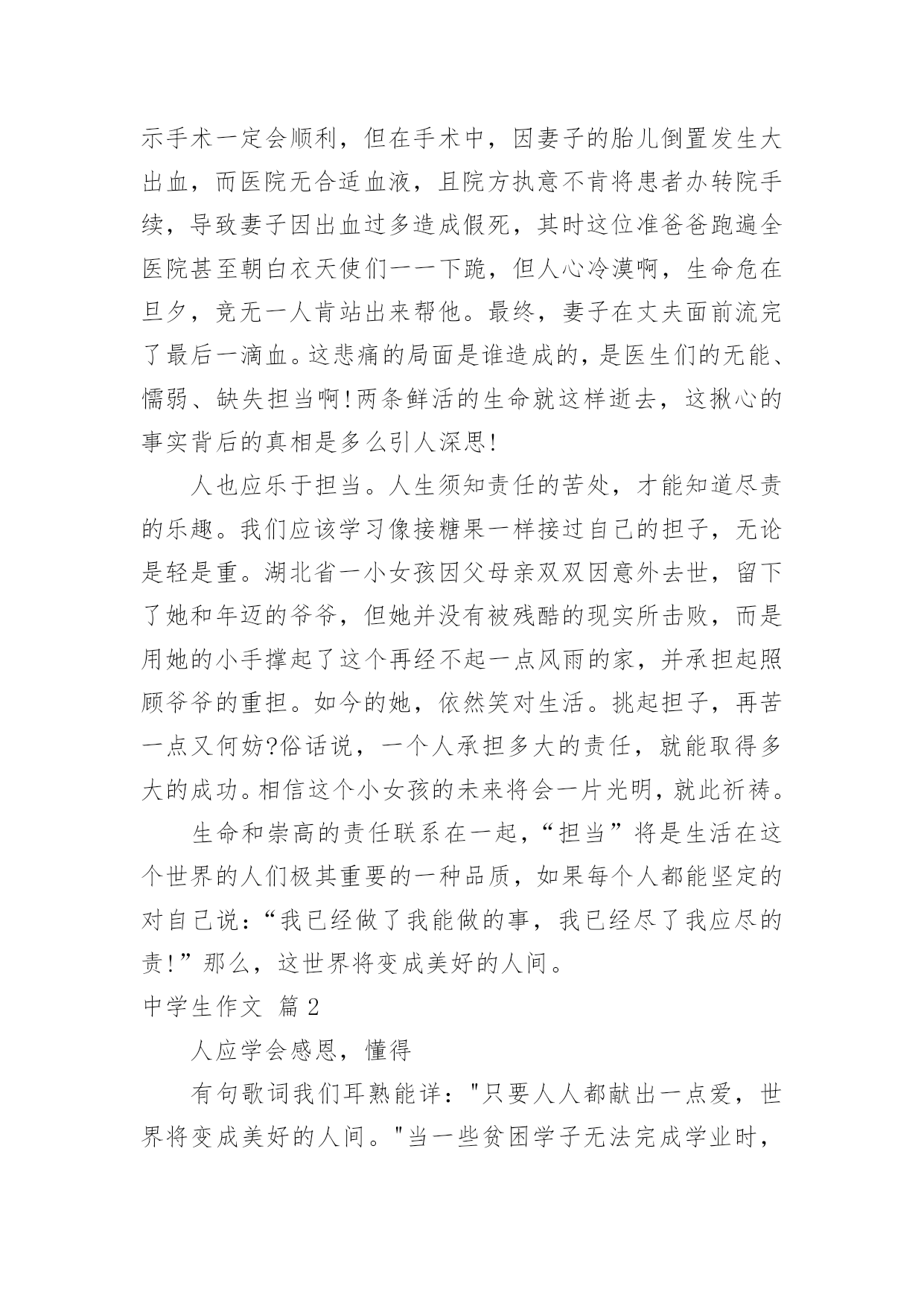 示手术一定会顺利，但在手术中，因妻子的胎儿倒置发生大出血，而医院无合适血液，且院方执意不肯将患者办转院手续，导致妻子因出血过多造成假死，其时这位准爸爸跑遍全医院甚至朝白衣天使们一一下跪，但人心冷漠啊，生命危在旦夕，竟无一人肯站出来帮他。最终，妻子在丈夫面前流完了最后一滴血。这悲痛的局面是谁造成的，是医生们的无能、懦弱、缺失担当啊!两条鲜活的生命就这样逝去，这揪心的事实背后的真相是多么引人深思!

人也应乐于担当。人生须知责任的苦处，才能知道尽责的乐趣。我们应该学习像接糖果一样接过自己的担子，无论是轻是重。湖北省一小女孩因父母亲双双因意外去世，留下了她和年迈的爷爷，但她并没有被残酷的现实所击败，而是用她的小手撑起了这个再经不起一点风雨的家，并承担起照顾爷爷的重担。如今的她，依然笑对生活。挑起担子，再苦一点又何妨?俗话说，一个人承担多大的责任，就能取得多大的成功。相信这个小女孩的未来将会一片光明，就此祈祷。

生命和崇高的责任联系在一起，“担当”将是生活在这个世界的人们极其重要的一种品质，如果每个人都能坚定的对自己说：“我已经做了我能做的事，我已经尽了我应尽的责!”那么，这世界将变成美好的人间。

中学生作文 篇2

人应学会感恩，懂得

有句歌词我们耳熟能详："只要人人都献出一点爱，世界将变成美好的人间。"当一些贫困学子无法完成学业时，